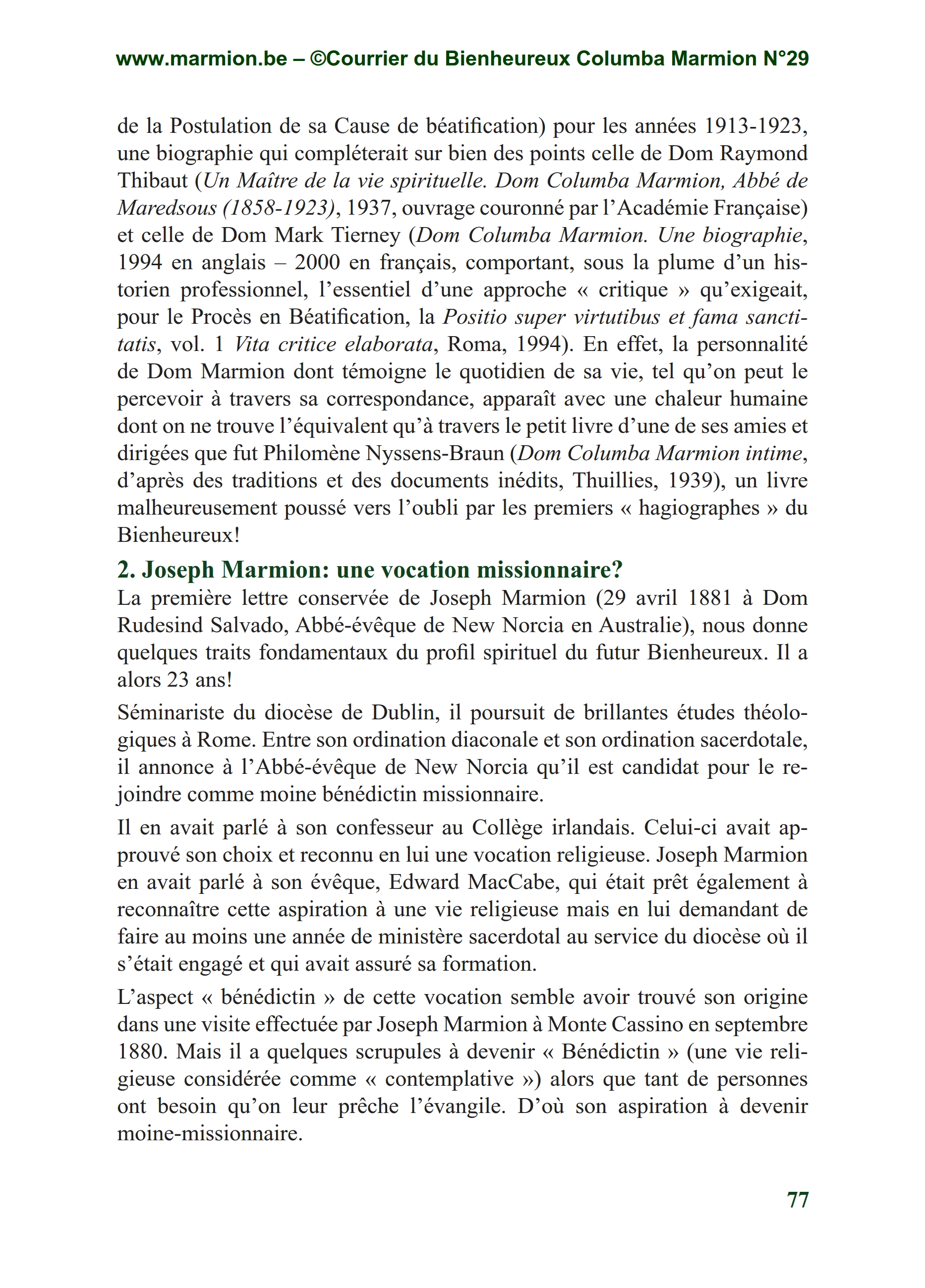 www.marmion.be – ©Courrier du Bienheureux Columba Marmion N°29

de la Postulation de sa Cause de béatification) pour les années 1913-1923, une biographie qui compléterait sur bien des points celle de Dom Raymond Thibaut (Un Maître de la vie spirituelle. Dom Columba Marmion, Abbé de Maredsous (1858-1923), 1937, ouvrage couronné par l'Académie Française) et celle de Dom Mark Tierney (Dom Columba Marmion. Une biographie, 1994 en anglais – 2000 en français, comportant, sous la plume d'un historien professionnel, l'essentiel d'une approche « critique » qu'exigeait, pour le Procès en Béatification, la Positio super virtutibus et fama sanctitatis, vol. 1 Vita critice elaborata, Roma, 1994). En effet, la personnalité de Dom Marmion dont témoigne le quotidien de sa vie, tel qu'on peut le percevoir à travers sa correspondance, apparaît avec une chaleur humaine dont on ne trouve l'équivalent qu'à travers le petit livre d'une de ses amies et dirigées que fut Philomène Nyssens-Braun (Dom Columba Marmion intime, d'après des traditions et des documents inédits, Thuillies, 1939), un livre malheureusement poussé vers l'oubli par les premiers « hagiographes » du Bienheureux!

2. Joseph Marmion: une vocation missionnaire?

La première lettre conservée de Joseph Marmion (29 avril 1881 à Dom Rudesind Salvado, Abbé-évêque de New Norcia en Australie), nous donne quelques traits fondamentaux du profil spirituel du futur Bienheureux. Il a alors 23 ans!

Séminariste du diocèse de Dublin, il poursuit de brillantes études théologiques à Rome. Entre son ordination diaconale et son ordination sacerdotale, il annonce à l'Abbé-évêque de New Norcia qu'il est candidat pour le rejoindre comme moine bénédictin missionnaire.

Il en avait parlé à son confesseur au Collège irlandais. Celui-ci avait approuvé son choix et reconnu en lui une vocation religieuse. Joseph Marmion en avait parlé à son évêque, Edward MacCabe, qui était prêt également à reconnaître cette aspiration à une vie religieuse mais en lui demandant de faire au moins une année de ministère sacerdotal au service du diocèse où il s'était engagé et qui avait assuré sa formation.

L'aspect « bénédictin » de cette vocation semble avoir trouvé son origine dans une visite effectuée par Joseph Marmion à Monte Cassino en septembre 1880. Mais il a quelques scrupules à devenir « Bénédictin » (une vie religieuse considérée comme « contemplative ») alors que tant de personnes ont besoin qu'on leur prêche l'évangile. D'où son aspiration à devenir moine-missionnaire.

77